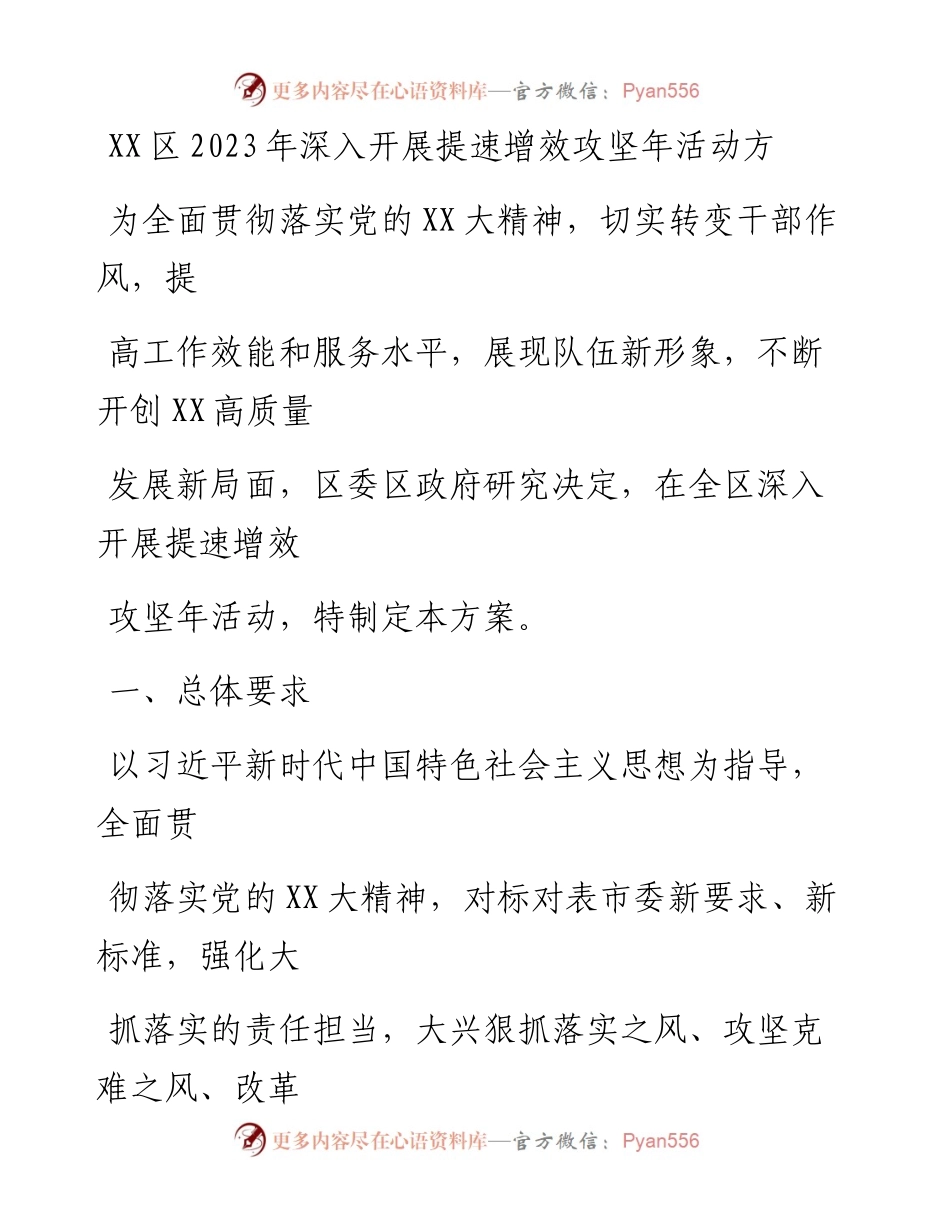 更多内容尽在心语资料库—官方微信：Pyan556

XX区2023年深入开展提速增效攻坚年活动方

为全面贯彻落实党的XX大精神，切实转变干部作风，提

高工作效能和服务水平，展现队伍新形象，不断开创XX高质量

发展新局面，区委区政府研究决定，在全区深入开展提速增效

攻坚年活动，特制定本方案。

一、总体要求

以习近平新时代中国特色社会主义思想为指导，全面贯

彻落实党的XX大精神，对标对表市委新要求、新标准，强化大

抓落实的责任担当，大兴狠抓落实之风、攻坚克难之风、改革

更多内容尽在心语资料库—官方微信：Pyan556